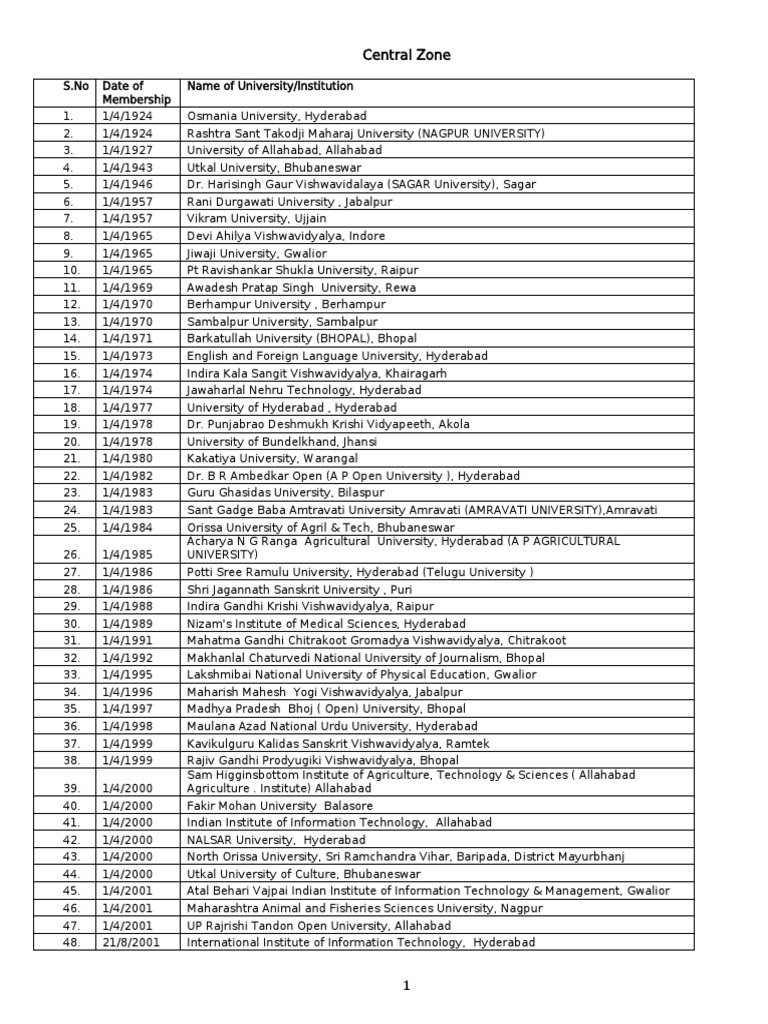 Central Zone

| S.No | Date of Membership | Name of University/Institution |
|---|---|---|
| 1. | 1/4/1924 | Osmania University, Hyderabad |
| 2. | 1/4/1924 | Rashtra Sant Takodji Maharaj University (NAGPUR UNIVERSITY) |
| 3. | 1/4/1927 | University of Allahabad, Allahabad |
| 4. | 1/4/1943 | Utkal University, Bhubaneswar |
| 5. | 1/4/1946 | Dr. Harisingh Gaur Vishwavidalaya (SAGAR University), Sagar |
| 6. | 1/4/1957 | Rani Durgawati University , Jabalpur |
| 7. | 1/4/1957 | Vikram University, Ujjain |
| 8. | 1/4/1965 | Devi Ahilya Vishwavidyalya, Indore |
| 9. | 1/4/1965 | Jiwaji University, Gwalior |
| 10. | 1/4/1965 | Pt Ravishankar Shukla University, Raipur |
| 11. | 1/4/1969 | Awadesh Pratap Singh University, Rewa |
| 12. | 1/4/1970 | Berhampur University , Berhampur |
| 13. | 1/4/1970 | Sambalpur University, Sambalpur |
| 14. | 1/4/1971 | Barkatullah University (BHOPAL), Bhopal |
| 15. | 1/4/1973 | English and Foreign Language University, Hyderabad |
| 16. | 1/4/1974 | Indira Kala Sangit Vishwavidyalya, Khairagarh |
| 17. | 1/4/1974 | Jawaharlal Nehru Technology, Hyderabad |
| 18. | 1/4/1977 | University of Hyderabad , Hyderabad |
| 19. | 1/4/1978 | Dr. Punjabrao Deshmukh Krishi Vidyapeeth, Akola |
| 20. | 1/4/1978 | University of Bundelkhand, Jhansi |
| 21. | 1/4/1980 | Kakatiya University, Warangal |
| 22. | 1/4/1982 | Dr. B R Ambedkar Open (A P Open University ), Hyderabad |
| 23. | 1/4/1983 | Guru Ghasidas University, Bilaspur |
| 24. | 1/4/1983 | Sant Gadge Baba Amtravati University Amravati (AMRAVATI UNIVERSITY),Amravati |
| 25. | 1/4/1984 | Orissa University of Agril & Tech, Bhubaneswar |
| 26. | 1/4/1985 | Acharya N G Ranga Agricultural University, Hyderabad (A P AGRICULTURAL UNIVERSITY) |
| 27. | 1/4/1986 | Potti Sree Ramulu University, Hyderabad (Telugu University ) |
| 28. | 1/4/1986 | Shri Jagannath Sanskrit University , Puri |
| 29. | 1/4/1988 | Indira Gandhi Krishi Vishwavidyalya, Raipur |
| 30. | 1/4/1989 | Nizam's Institute of Medical Sciences, Hyderabad |
| 31. | 1/4/1991 | Mahatma Gandhi Chitrakoot Gromadya Vishwavidyalya, Chitrakoot |
| 32. | 1/4/1992 | Makhanlal Chaturvedi National University of Journalism, Bhopal |
| 33. | 1/4/1995 | Lakshmibai National University of Physical Education, Gwalior |
| 34. | 1/4/1996 | Maharish Mahesh Yogi Vishwavidyalya, Jabalpur |
| 35. | 1/4/1997 | Madhya Pradesh Bhoj ( Open) University, Bhopal |
| 36. | 1/4/1998 | Maulana Azad National Urdu University, Hyderabad |
| 37. | 1/4/1999 | Kavikulguru Kalidas Sanskrit Vishwavidyalya, Ramtek |
| 38. | 1/4/1999 | Rajiv Gandhi Prodyugiki Vishwavidyalya, Bhopal |
| 39. | 1/4/2000 | Sam Higginsbottom Institute of Agriculture, Technology & Sciences ( Allahabad Agriculture . Institute) Allahabad |
| 40. | 1/4/2000 | Fakir Mohan University Balasore |
| 41. | 1/4/2000 | Indian Institute of Information Technology, Allahabad |
| 42. | 1/4/2000 | NALSAR University, Hyderabad |
| 43. | 1/4/2000 | North Orissa University, Sri Ramchandra Vihar, Baripada, District Mayurbhanj |
| 44. | 1/4/2000 | Utkal University of Culture, Bhubaneswar |
| 45. | 1/4/2001 | Atal Behari Vajpai Indian Institute of Information Technology & Management, Gwalior |
| 46. | 1/4/2001 | Maharashtra Animal and Fisheries Sciences University, Nagpur |
| 47. | 1/4/2001 | UP Rajrishi Tandon Open University, Allahabad |
| 48. | 21/8/2001 | International Institute of Information Technology, Hyderabad |

1